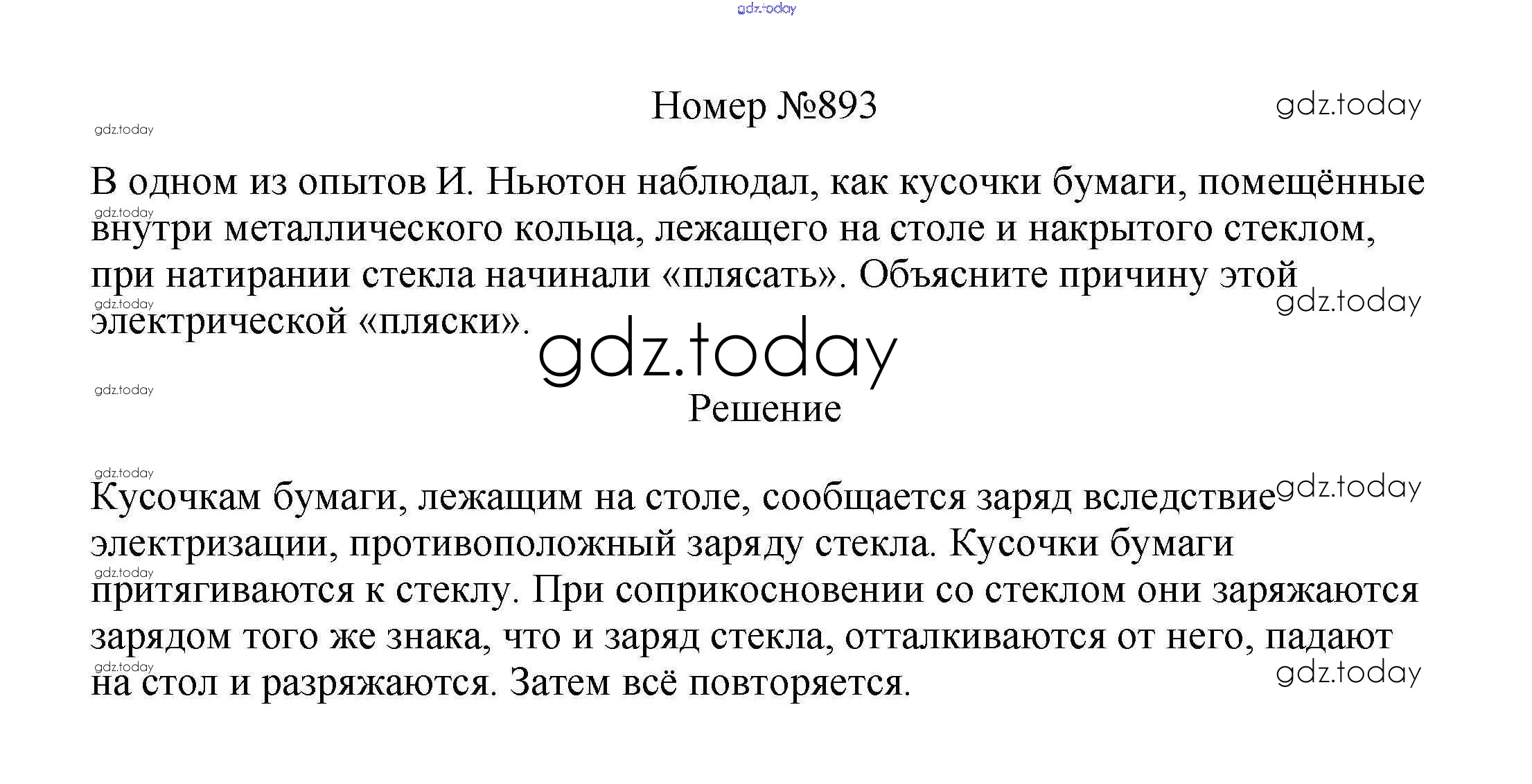 Номер №893

В одном из опытов И. Ньютон наблюдал, как кусочки бумаги, помещённые внутри металлического кольца, лежащего на столе и накрытого стеклом, при натирании стекла начинали «плясать». Объясните причину этой электрической «пляски».

Решение

Кусочкам бумаги, лежащим на столе, сообщается заряд вследствие электризации, противоположный заряду стекла. Кусочки бумаги притягиваются к стеклу. При соприкосновении со стеклом они заряжаются зарядом того же знака, что и заряд стекла, отталкиваются от него, падают на стол и разряжаются. Затем всё повторяется.

gdz.today